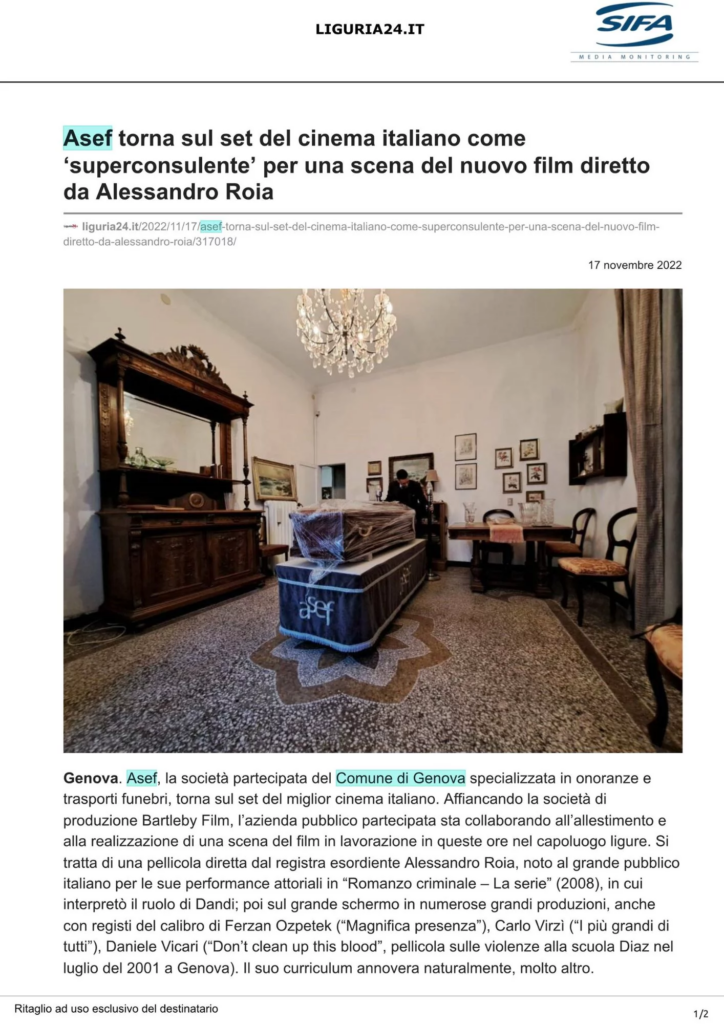 LIGURIA24.IT

SIFA
MEDIA MONITORING

Asef torna sul set del cinema italiano come ‘superconsulente’ per una scena del nuovo film diretto da Alessandro Roia

liguria24.it/2022/11/17/asef-torna-sul-set-del-cinema-italiano-come-superconsulente-per-una-scena-del-nuovo-film-diretto-da-alessandro-roia/317018/

17 novembre 2022

asef

Genova. Asef, la società partecipata del Comune di Genova specializzata in onoranze e trasporti funebri, torna sul set del miglior cinema italiano. Affiancando la società di produzione Bartleby Film, l’azienda pubblico partecipata sta collaborando all’allestimento e alla realizzazione di una scena del film in lavorazione in queste ore nel capoluogo ligure. Si tratta di una pellicola diretta dal registra esordiente Alessandro Roia, noto al grande pubblico italiano per le sue performance attoriali in “Romanzo criminale – La serie” (2008), in cui interpretò il ruolo di Dandi; poi sul grande schermo in numerose grandi produzioni, anche con registi del calibro di Ferzan Ozpetek (“Magnifica presenza”), Carlo Virzì (“I più grandi di tutti”), Daniele Vicari (“Don’t clean up this blood”, pellicola sulle violenze alla scuola Diaz nel luglio del 2001 a Genova). Il suo curriculum annovera naturalmente, molto altro.

Ritaglio ad uso esclusivo del destinatario

1/2